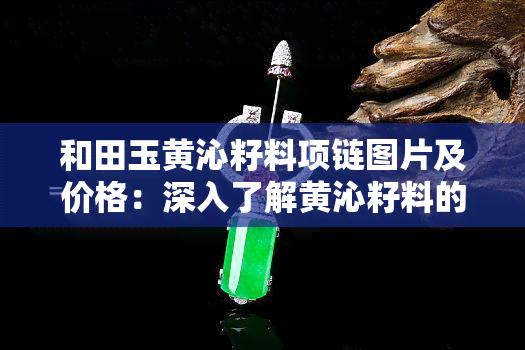 和田玉黄沁籽料项链图片及价格：深入了解黄沁籽料的